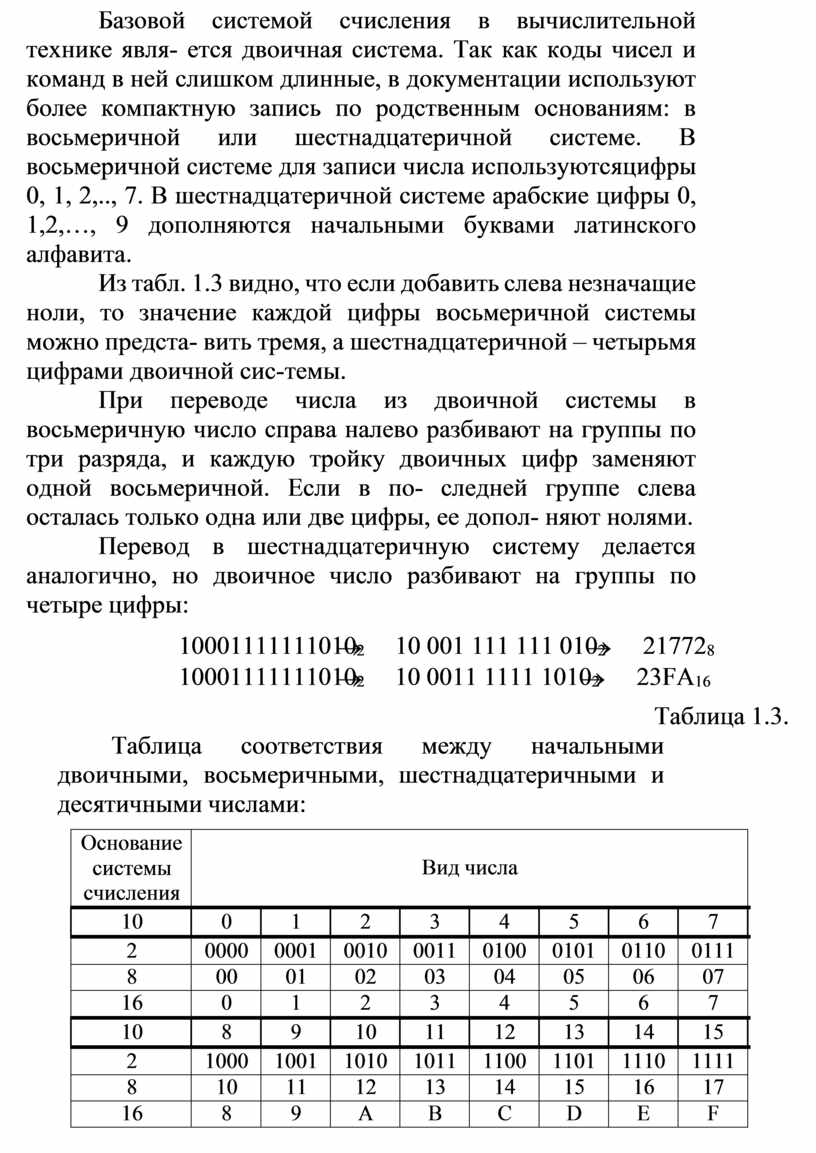 Базовой системой счисления в вычислительной технике явля- ется двоичная система. Так как коды чисел и команд в ней слишком длинные, в документации используют более компактную запись по родственным основаниям: в восьмеричной или шестнадцатеричной системе. В восьмеричной системе для записи числа используютсяцифры 0, 1, 2,.., 7. В шестнадцатеричной системе арабские цифры 0, 1,2,…, 9 дополняются начальными буквами латинского алфавита.

Из табл. 1.3 видно, что если добавить слева незначащие ноли, то значение каждой цифры восьмеричной системы можно предста- вить тремя, а шестнадцатеричной – четырьмя цифрами двоичной сис-темы.

При переводе числа из двоичной системы в восьмеричную число справа налево разбивают на группы по три разряда, и каждую тройку двоичных цифр заменяют одной восьмеричной. Если в по- следней группе слева осталась только одна или две цифры, ее допол- няют нолями.

Перевод в шестнадцатеричную систему делается аналогично, но двоичное число разбивают на группы по четыре цифры:

$10001111111010_2 \rightarrow 10\ 001\ 111\ 111\ 010_2 \rightarrow 21772_8$
$10001111111010_2 \rightarrow 10\ 0011\ 1111\ 1010_2 \rightarrow 23FA_{16}$

Таблица 1.3.

Таблица соответствия между начальными двоичными, восьмеричными, шестнадцатеричными и десятичными числами:

| Основание системы счисления | Вид числа | | | | | | | |
|---|---|---|---|---|---|---|---|---|
| 10 | 0 | 1 | 2 | 3 | 4 | 5 | 6 | 7 |
| 2 | 0000 | 0001 | 0010 | 0011 | 0100 | 0101 | 0110 | 0111 |
| 8 | 00 | 01 | 02 | 03 | 04 | 05 | 06 | 07 |
| 16 | 0 | 1 | 2 | 3 | 4 | 5 | 6 | 7 |
| 10 | 8 | 9 | 10 | 11 | 12 | 13 | 14 | 15 |
| 2 | 1000 | 1001 | 1010 | 1011 | 1100 | 1101 | 1110 | 1111 |
| 8 | 10 | 11 | 12 | 13 | 14 | 15 | 16 | 17 |
| 16 | 8 | 9 | A | B | C | D | E | F |